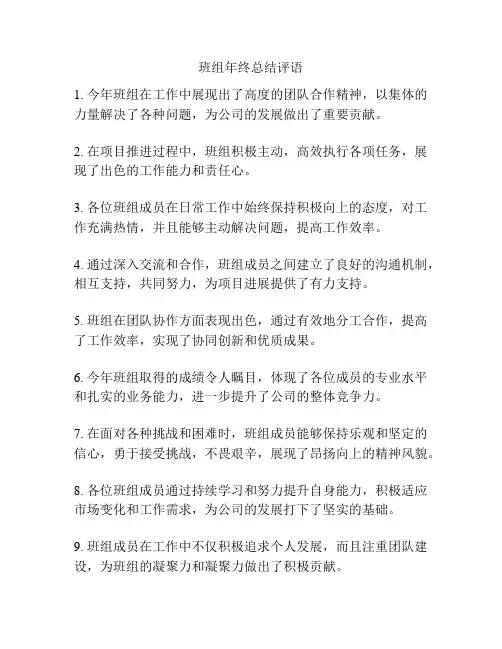 班组年终总结评语

1. 今年班组在工作中展现出了高度的团队合作精神，以集体的力量解决了各种问题，为公司的发展做出了重要贡献。

2. 在项目推进过程中，班组积极主动，高效执行各项任务，展现了出色的工作能力和责任心。

3. 各位班组成员在日常工作中始终保持积极向上的态度，对工作充满热情，并且能够主动解决问题，提高工作效率。

4. 通过深入交流和合作，班组成员之间建立了良好的沟通机制，相互支持，共同努力，为项目进展提供了有力支持。

5. 班组在团队协作方面表现出色，通过有效地分工合作，提高了工作效率，实现了协同创新和优质成果。

6. 今年班组取得的成绩令人瞩目，体现了各位成员的专业水平和扎实的业务能力，进一步提升了公司的整体竞争力。

7. 在面对各种挑战和困难时，班组成员能够保持乐观和坚定的信心，勇于接受挑战，不畏艰辛，展现了昂扬向上的精神风貌。

8. 各位班组成员通过持续学习和努力提升自身能力，积极适应市场变化和工作需求，为公司的发展打下了坚实的基础。

9. 班组成员在工作中不仅积极追求个人发展，而且注重团队建设，为班组的凝聚力和凝聚力做出了积极贡献。